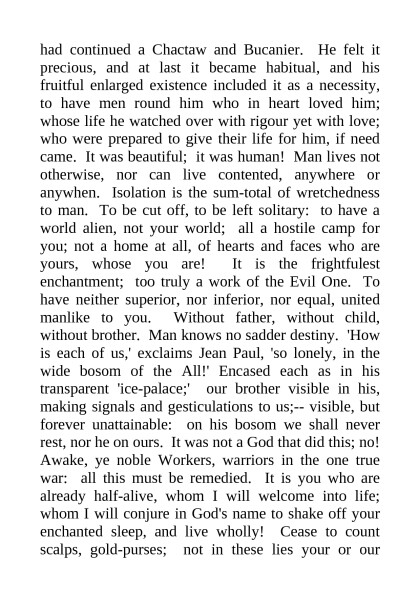 had continued a Chactaw and Bucanier. He felt it precious, and at last it became habitual, and his fruitful enlarged existence included it as a necessity, to have men round him who in heart loved him; whose life he watched over with rigour yet with love; who were prepared to give their life for him, if need came. It was beautiful; it was human! Man lives not otherwise, nor can live contented, anywhere or anywhen. Isolation is the sum-total of wretchedness to man. To be cut off, to be left solitary: to have a world alien, not your world; all a hostile camp for you; not a home at all, of hearts and faces who are yours, whose you are! It is the frightfulest enchantment; too truly a work of the Evil One. To have neither superior, nor inferior, nor equal, united manlike to you. Without father, without child, without brother. Man knows no sadder destiny. 'How is each of us,' exclaims Jean Paul, 'so lonely, in the wide bosom of the All!' Encased each as in his transparent 'ice-palace;' our brother visible in his, making signals and gesticulations to us;-- visible, but forever unattainable: on his bosom we shall never rest, nor he on ours. It was not a God that did this; no! Awake, ye noble Workers, warriors in the one true war: all this must be remedied. It is you who are already half-alive, whom I will welcome into life; whom I will conjure in God's name to shake off your enchanted sleep, and live wholly! Cease to count scalps, gold-purses; not in these lies your or our